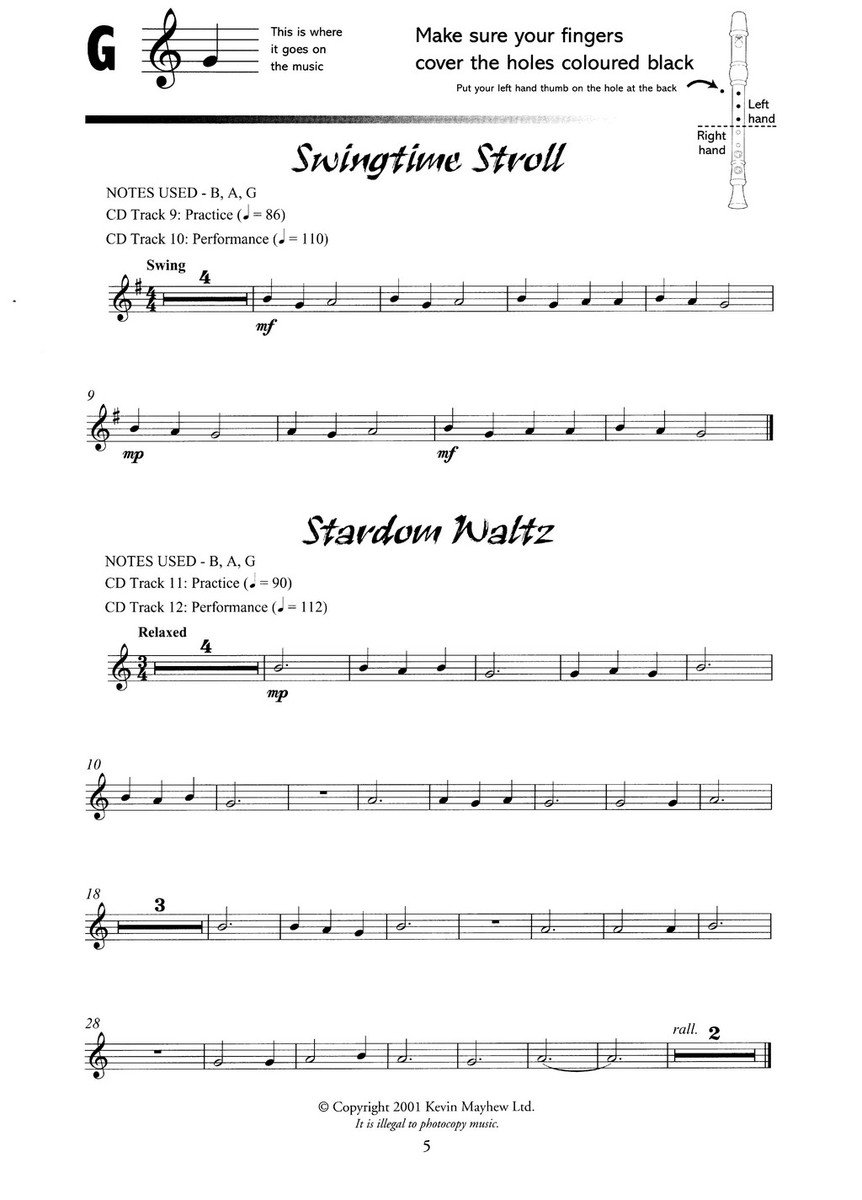 G

This is where it goes on the music

Make sure your fingers cover the holes coloured black

Put your left hand thumb on the hole at the back

Left hand

Right hand

Swingtime Stroll

NOTES USED - B, A, G
CD Track 9: Practice (♩ = 86)
CD Track 10: Performance (♩ = 110)

Swing

4

mf

9

mp

mf

Stardom Waltz

NOTES USED - B, A, G
CD Track 11: Practice (♩ = 90)
CD Track 12: Performance (♩ = 112)

Relaxed

4

mp

10

18

3

28

rall.

2

© Copyright 2001 Kevin Mayhew Ltd.
It is illegal to photocopy music.

5